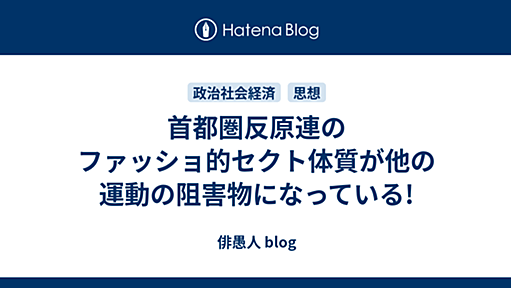 Hatena Blog

政治社会経済 思想

首都圏反原連のファッショ的セクト体質が他の運動の阻害物になっている!

俳愚人 blog